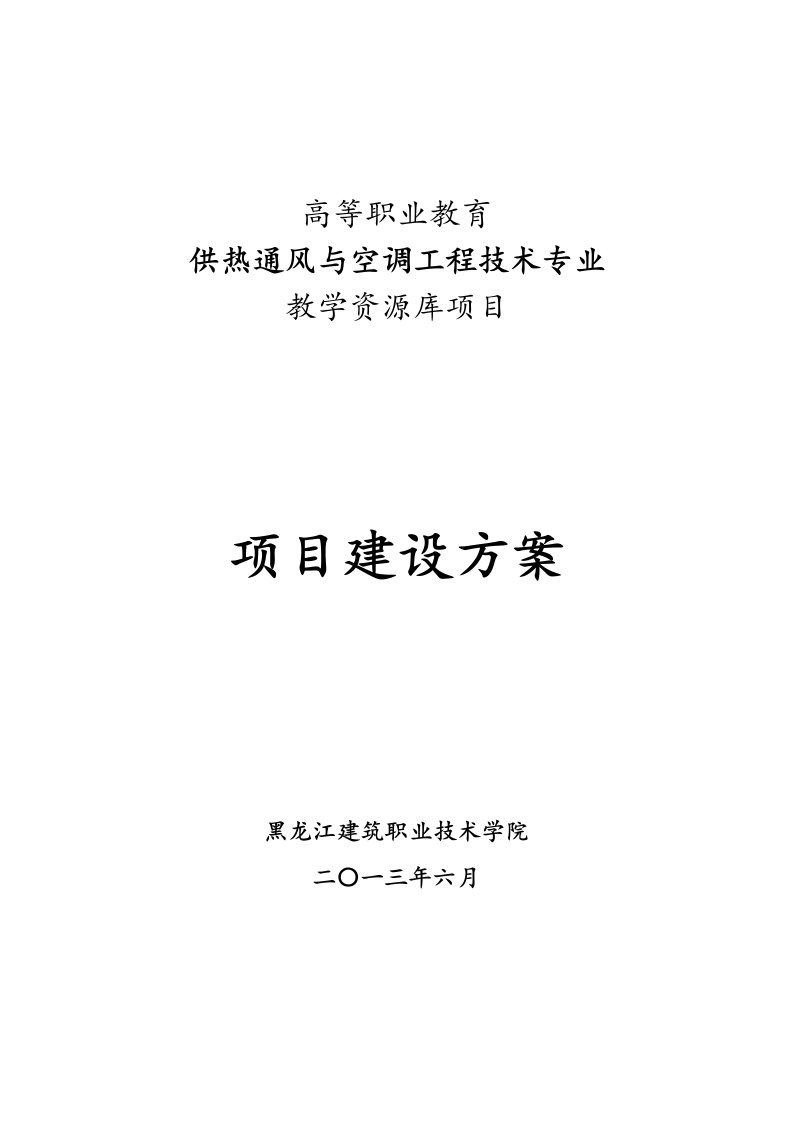 高等职业教育
供热通风与空调工程技术专业
教学资源库项目

项目建设方案

黑龙江建筑职业技术学院
二〇一三年六月